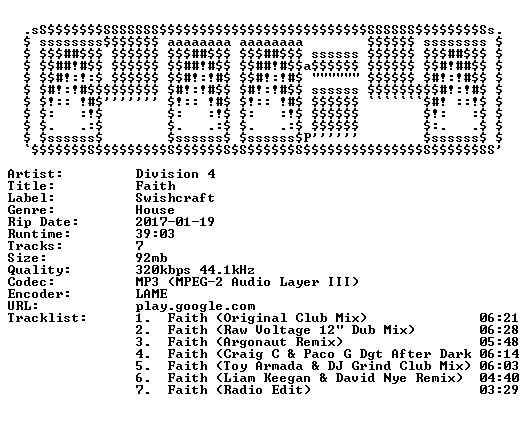 Artist: Division 4
Title: Faith
Label: Swishcraft
Genre: House
Rip Date: 2017-01-19
Runtime: 39:03
Tracks: 7
Size: 92mb
Quality: 320kbps 44.1kHz
Codec: MP3 (MPEG-2 Audio Layer III)
Encoder: LAME
URL: play.google.com
Tracklist:
1. Faith (Original Club Mix) 06:21
2. Faith (Raw Voltage 12" Dub Mix) 06:28
3. Faith (Argonaut Remix) 05:48
4. Faith (Craig C & Paco G Dgt After Dark 06:14
5. Faith (Toy Armada & DJ Grind Club Mix) 06:03
6. Faith (Liam Keegan & David Nye Remix) 04:40
7. Faith (Radio Edit) 03:29